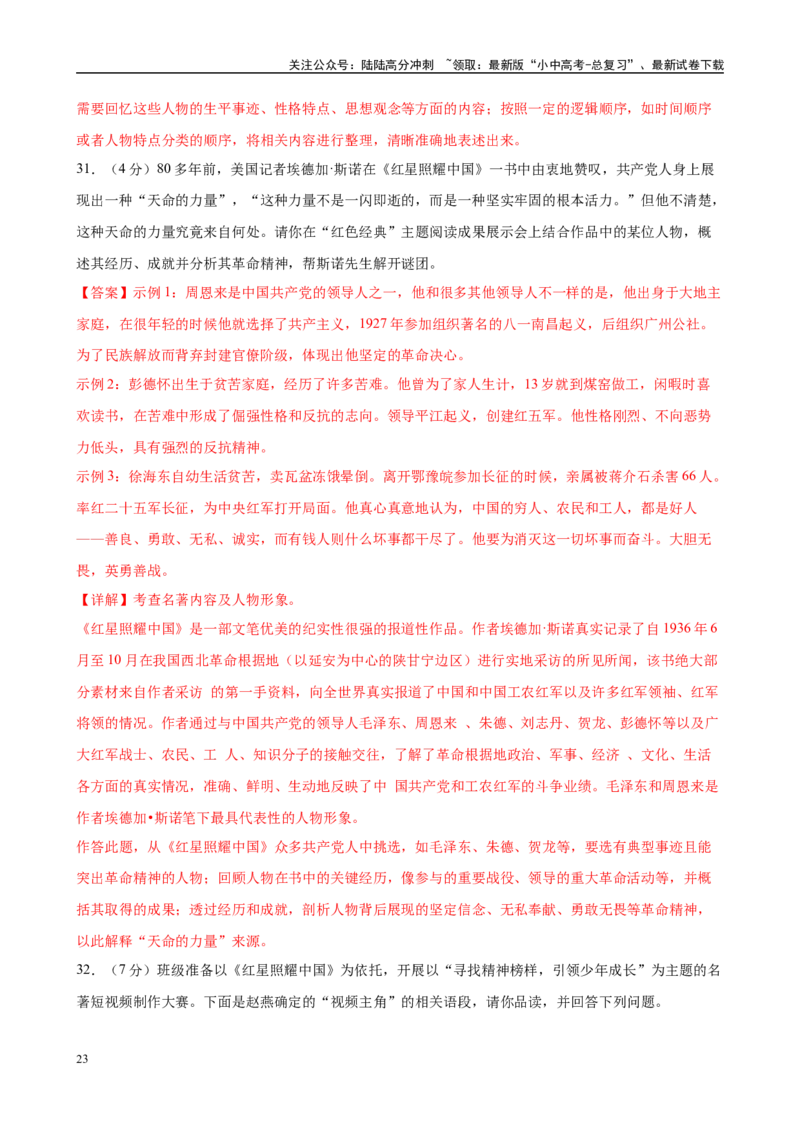 关注公众号：陆陆高分冲刺 ~领取：最新版“小中高考-总复习”、最新试卷下载

需要回忆这些人物的生平事迹、性格特点、思想观念等方面的内容；按照一定的逻辑顺序，如时间顺序或者人物特点分类的顺序，将相关内容进行整理，清晰准确地表述出来。

31.（4分）80多年前，美国记者埃德加·斯诺在《红星照耀中国》一书中由衷地赞叹，共产党人身上展现出一种“天命的力量”，“这种力量不是一闪即逝的，而是一种坚实牢固的根本活力。”但他不清楚，这种天命的力量究竟来自何处。请你在“红色经典”主题阅读成果展示会上结合作品中的某位人物，概述其经历、成就并分析其革命精神，帮斯诺先生解开谜团。

【答案】示例1：周恩来是中国共产党的领导人之一，他和很多其他领导人不一样的是，他出身于大地主家庭，在很年轻的时候他就选择了共产主义，1927年参加组织著名的八一南昌起义，后组织广州公社。为了民族解放而背弃封建官僚阶级，体现出他坚定的革命决心。

示例2：彭德怀出生于贫苦家庭，经历了许多苦难。他曾为了家人生计，13岁就到煤窑做工，闲暇时喜欢读书，在苦难中形成了倔强性格和反抗的志向。领导平江起义，创建红五军。他性格刚烈、不向恶势力低头，具有强烈的反抗精神。

示例3：徐海东自幼生活贫苦，卖瓦盆冻饿晕倒。离开鄂豫皖参加长征的时候，亲属被蒋介石杀害66人。率红二十五军长征，为中央红军打开局面。他真心真意地认为，中国的穷人、农民和工人，都是好人——善良、勇敢、无私、诚实，而有钱人则什么坏事都干尽了。他要为消灭这一切坏事而奋斗。大胆无畏，英勇善战。

【详解】考查名著内容及人物形象。

《红星照耀中国》是一部文笔优美的纪实性很强的报道性作品。作者埃德加·斯诺真实记录了自1936年6月至10月在我国西北革命根据地（以延安为中心的陕甘宁边区）进行实地采访的所见所闻，该书绝大部分素材来自作者采访 的第一手资料，向全世界真实报道了中国和中国工农红军以及许多红军领袖、红军将领的情况。作者通过与中国共产党的领导人毛泽东、周恩来 、朱德、刘志丹、贺龙、彭德怀等以及广大红军战士、农民、工 人、知识分子的接触交往，了解了革命根据地政治、军事、经济 、文化、生活各方面的真实情况，准确、鲜明、生动地反映了中 国共产党和工农红军的斗争业绩。毛泽东和周恩来是作者埃德加•斯诺笔下最具代表性的人物形象。

作答此题，从《红星照耀中国》众多共产党人中挑选，如毛泽东、朱德、贺龙等，要选有典型事迹且能突出革命精神的人物；回顾人物在书中的关键经历，像参与的重要战役、领导的重大革命活动等，并概括其取得的成果；透过经历和成就，剖析人物背后展现的坚定信念、无私奉献、勇敢无畏等革命精神，以此解释“天命的力量”来源。

32.（7分）班级准备以《红星照耀中国》为依托，开展以“寻找精神榜样，引领少年成长”为主题的名著短视频制作大赛。下面是赵燕确定的“视频主角”的相关语段，请你品读，并回答下列问题。

23